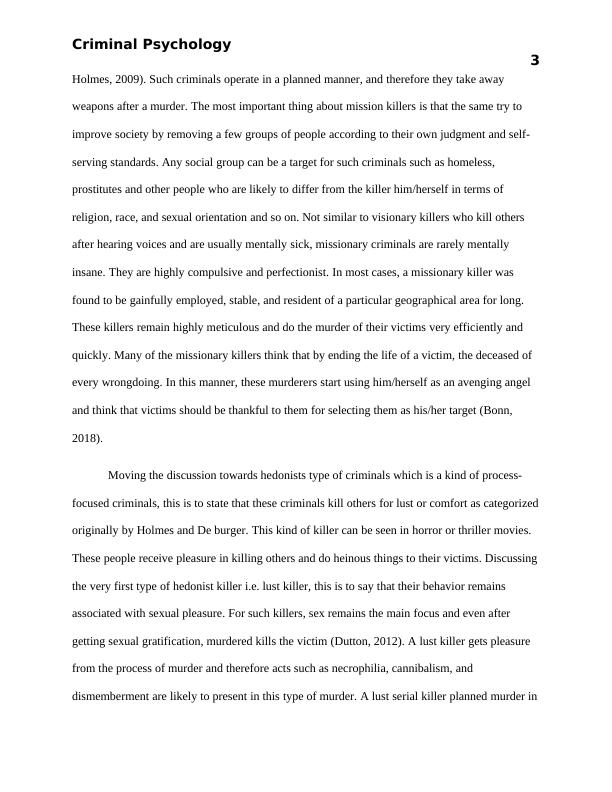 Criminal Psychology

3

Holmes, 2009). Such criminals operate in a planned manner, and therefore they take away weapons after a murder. The most important thing about mission killers is that the same try to improve society by removing a few groups of people according to their own judgment and self-serving standards. Any social group can be a target for such criminals such as homeless, prostitutes and other people who are likely to differ from the killer him/herself in terms of religion, race, and sexual orientation and so on. Not similar to visionary killers who kill others after hearing voices and are usually mentally sick, missionary criminals are rarely mentally insane. They are highly compulsive and perfectionist. In most cases, a missionary killer was found to be gainfully employed, stable, and resident of a particular geographical area for long. These killers remain highly meticulous and do the murder of their victims very efficiently and quickly. Many of the missionary killers think that by ending the life of a victim, the deceased of every wrongdoing. In this manner, these murderers start using him/herself as an avenging angel and think that victims should be thankful to them for selecting them as his/her target (Bonn, 2018).

Moving the discussion towards hedonists type of criminals which is a kind of process-focused criminals, this is to state that these criminals kill others for lust or comfort as categorized originally by Holmes and De burger. This kind of killer can be seen in horror or thriller movies. These people receive pleasure in killing others and do heinous things to their victims. Discussing the very first type of hedonist killer i.e. lust killer, this is to say that their behavior remains associated with sexual pleasure. For such killers, sex remains the main focus and even after getting sexual gratification, murdered kills the victim (Dutton, 2012). A lust killer gets pleasure from the process of murder and therefore acts such as necrophilia, cannibalism, and dismemberment are likely to present in this type of murder. A lust serial killer planned murder in